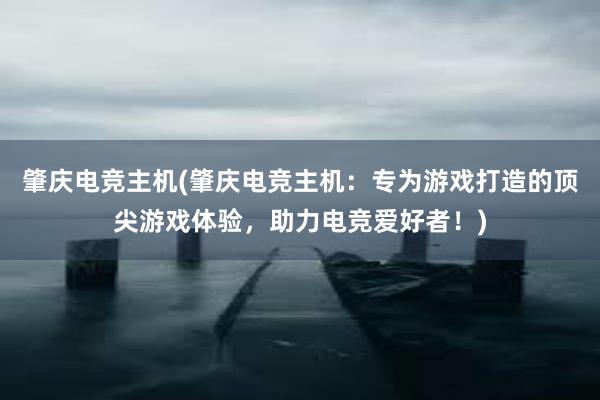 肇庆电竞主机(肇庆电竞主机：专为游戏打造的顶尖游戏体验，助力电竞爱好者！)